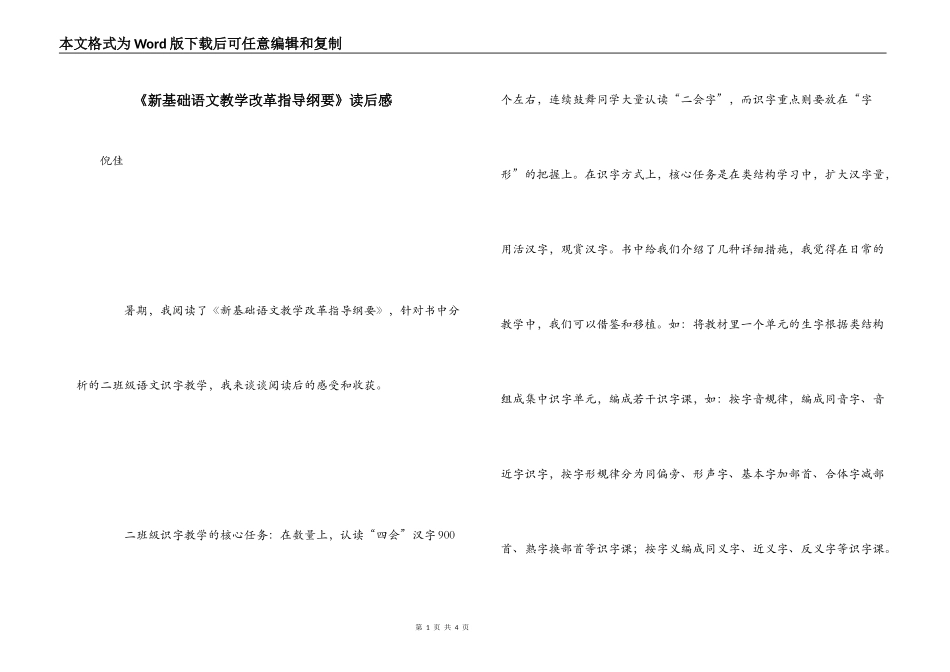 本文格式为Word版下载后可任意编辑和复制

《新基础语文教学改革指导纲要》读后感

倪佳

暑期，我阅读了《新基础语文教学改革指导纲要》，针对书中分析的二班级语文识字教学，我来谈谈阅读后的感受和收获。

二班级识字教学的核心任务：在数量上，认读“四会”汉字900个左右，连续鼓舞同学大量认读“二会字”，而识字重点则要放在“字形”的把握上。在识字方式上，核心任务是在类结构学习中，扩大汉字量，用活汉字，观赏汉字。书中给我们介绍了几种详细措施，我觉得在日常的教学中，我们可以借鉴和移植。如：将教材里一个单元的生字根据类结构组成集中识字单元，编成若干识字课，如：按字音规律，编成同音字、音近字识字，按字形规律分为同偏旁、形声字、基本字加部首、合体字减部首、熟字换部首等识字课；按字义编成同义字、近义字、反义字等识字课。

第 1 页 共 4 页